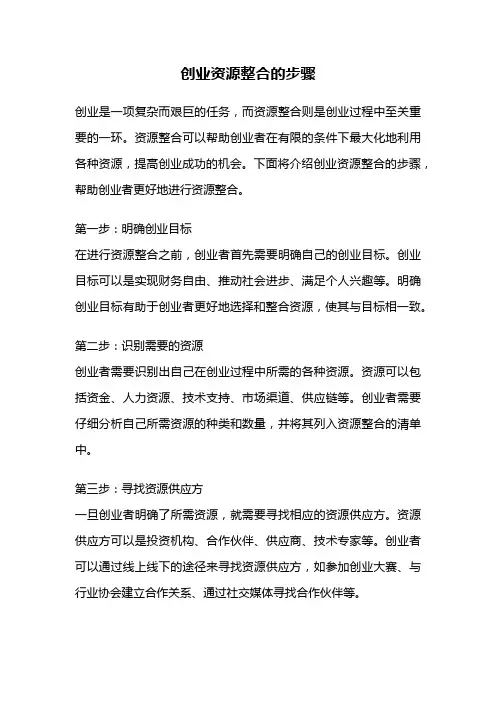 创业资源整合的步骤

创业是一项复杂而艰巨的任务，而资源整合则是创业过程中至关重要的一环。资源整合可以帮助创业者在有限的条件下最大化地利用各种资源，提高创业成功的机会。下面将介绍创业资源整合的步骤，帮助创业者更好地进行资源整合。

第一步：明确创业目标
在进行资源整合之前，创业者首先需要明确自己的创业目标。创业目标可以是实现财务自由、推动社会进步、满足个人兴趣等。明确创业目标有助于创业者更好地选择和整合资源，使其与目标相一致。

第二步：识别需要的资源
创业者需要识别出自己在创业过程中所需的各种资源。资源可以包括资金、人力资源、技术支持、市场渠道、供应链等。创业者需要仔细分析自己所需资源的种类和数量，并将其列入资源整合的清单中。

第三步：寻找资源供应方
一旦创业者明确了所需资源，就需要寻找相应的资源供应方。资源供应方可以是投资机构、合作伙伴、供应商、技术专家等。创业者可以通过线上线下的途径来寻找资源供应方，如参加创业大赛、与行业协会建立合作关系、通过社交媒体寻找合作伙伴等。